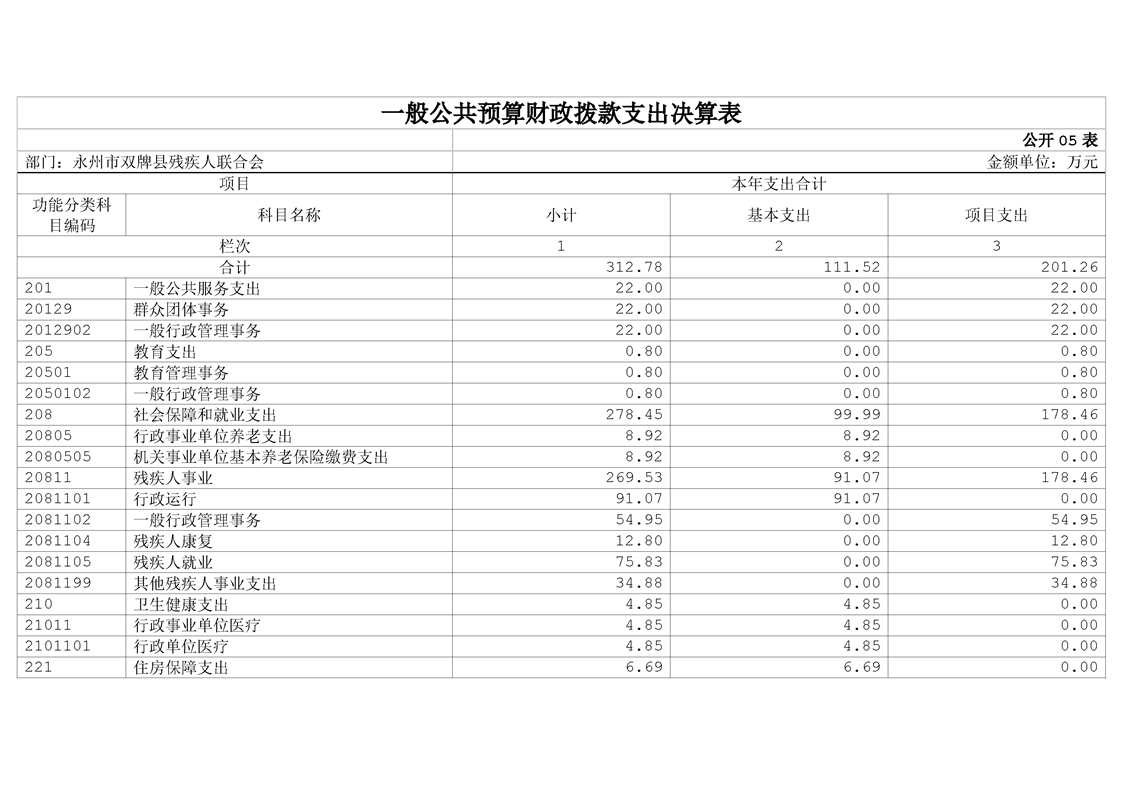 一般公共预算财政拨款支出决算表

公开 05 表

部门：永州市双牌县残疾人联合会　　金额单位：万元

| 项目 | | 本年支出合计 | | |
|---|---|---|---|---|
| 功能分类科目编码 | 科目名称 | 小计 | 基本支出 | 项目支出 |
| 栏次 | | 1 | 2 | 3 |
| 合计 | | 312.78 | 111.52 | 201.26 |
| 201 | 一般公共服务支出 | 22.00 | 0.00 | 22.00 |
| 20129 | 群众团体事务 | 22.00 | 0.00 | 22.00 |
| 2012902 | 一般行政管理事务 | 22.00 | 0.00 | 22.00 |
| 205 | 教育支出 | 0.80 | 0.00 | 0.80 |
| 20501 | 教育管理事务 | 0.80 | 0.00 | 0.80 |
| 2050102 | 一般行政管理事务 | 0.80 | 0.00 | 0.80 |
| 208 | 社会保障和就业支出 | 278.45 | 99.99 | 178.46 |
| 20805 | 行政事业单位养老支出 | 8.92 | 8.92 | 0.00 |
| 2080505 | 机关事业单位基本养老保险缴费支出 | 8.92 | 8.92 | 0.00 |
| 20811 | 残疾人事业 | 269.53 | 91.07 | 178.46 |
| 2081101 | 行政运行 | 91.07 | 91.07 | 0.00 |
| 2081102 | 一般行政管理事务 | 54.95 | 0.00 | 54.95 |
| 2081104 | 残疾人康复 | 12.80 | 0.00 | 12.80 |
| 2081105 | 残疾人就业 | 75.83 | 0.00 | 75.83 |
| 2081199 | 其他残疾人事业支出 | 34.88 | 0.00 | 34.88 |
| 210 | 卫生健康支出 | 4.85 | 4.85 | 0.00 |
| 21011 | 行政事业单位医疗 | 4.85 | 4.85 | 0.00 |
| 2101101 | 行政单位医疗 | 4.85 | 4.85 | 0.00 |
| 221 | 住房保障支出 | 6.69 | 6.69 | 0.00 |